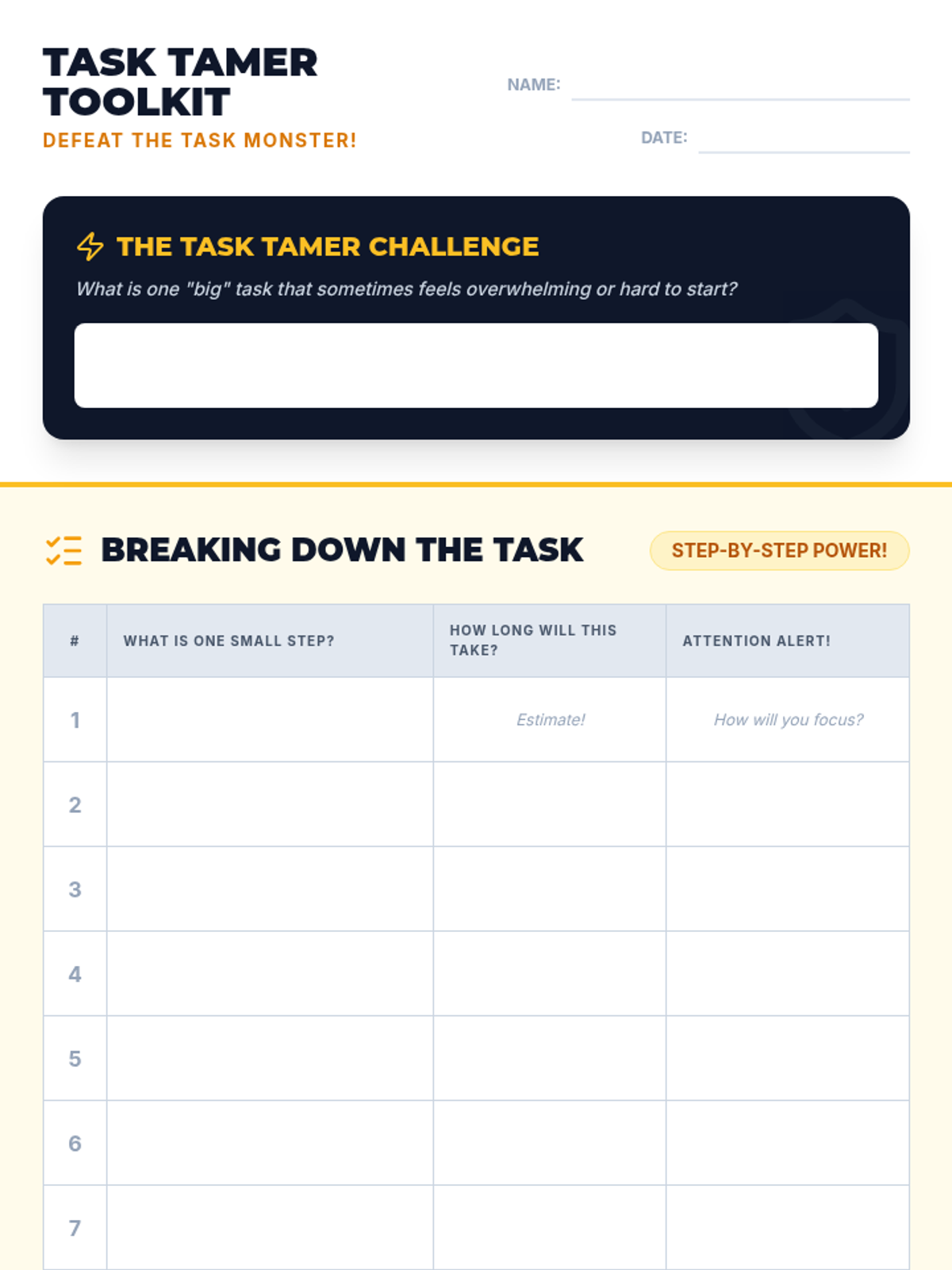 TASK TAMER TOOLKIT
DEFEAT THE TASK MONSTER!

NAME: ____

DATE: ____

THE TASK TAMER CHALLENGE

What is one "big" task that sometimes feels overwhelming or hard to start?

BREAKING DOWN THE TASK

STEP-BY-STEP POWER!

| # | WHAT IS ONE SMALL STEP? | HOW LONG WILL THIS TAKE? | ATTENTION ALERT! |
|---|---|---|---|
| 1 | | Estimate! | How will you focus? |
| 2 | | | |
| 3 | | | |
| 4 | | | |
| 5 | | | |
| 6 | | | |
| 7 | | | |